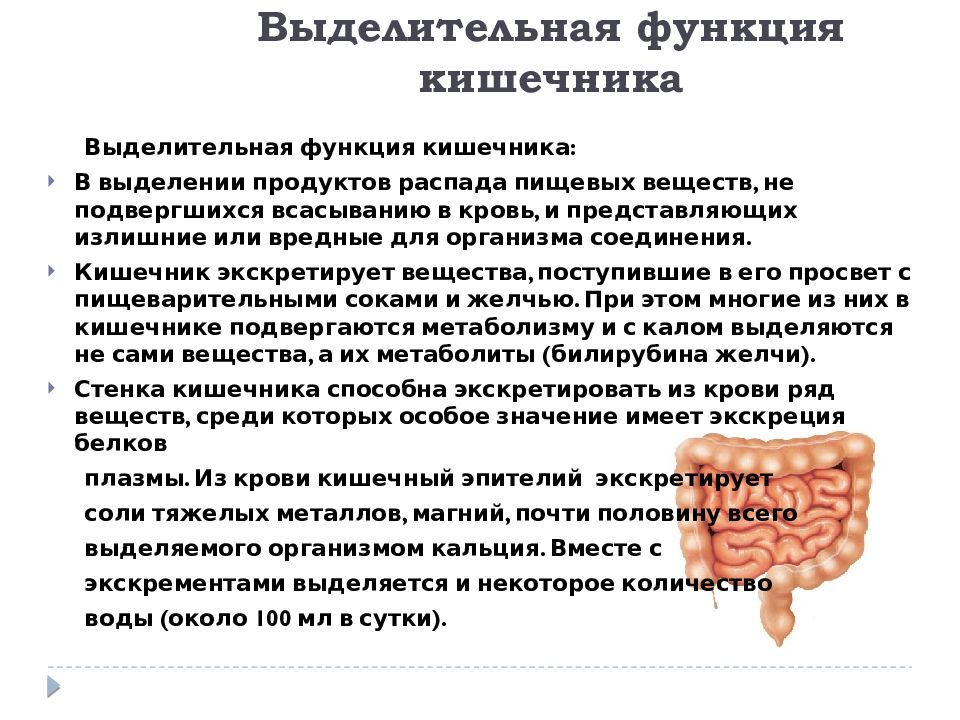 Выделительная функция кишечника

Выделительная функция кишечника:

В выделении продуктов распада пищевых веществ, не подвергшихся всасыванию в кровь, и представляющих излишние или вредные для организма соединения.

Кишечник экскретирует вещества, поступившие в его просвет с пищеварительными соками и желчью. При этом многие из них в кишечнике подвергаются метаболизму и с калом выделяются не сами вещества, а их метаболиты (билирубина желчи).

Стенка кишечника способна экскретировать из крови ряд веществ, среди которых особое значение имеет экскреция белков

плазмы. Из крови кишечный эпителий экскретирует

соли тяжелых металлов, магний, почти половину всего

выделяемого организмом кальция. Вместе с

экскрементами выделяется и некоторое количество

воды (около 100 мл в сутки).